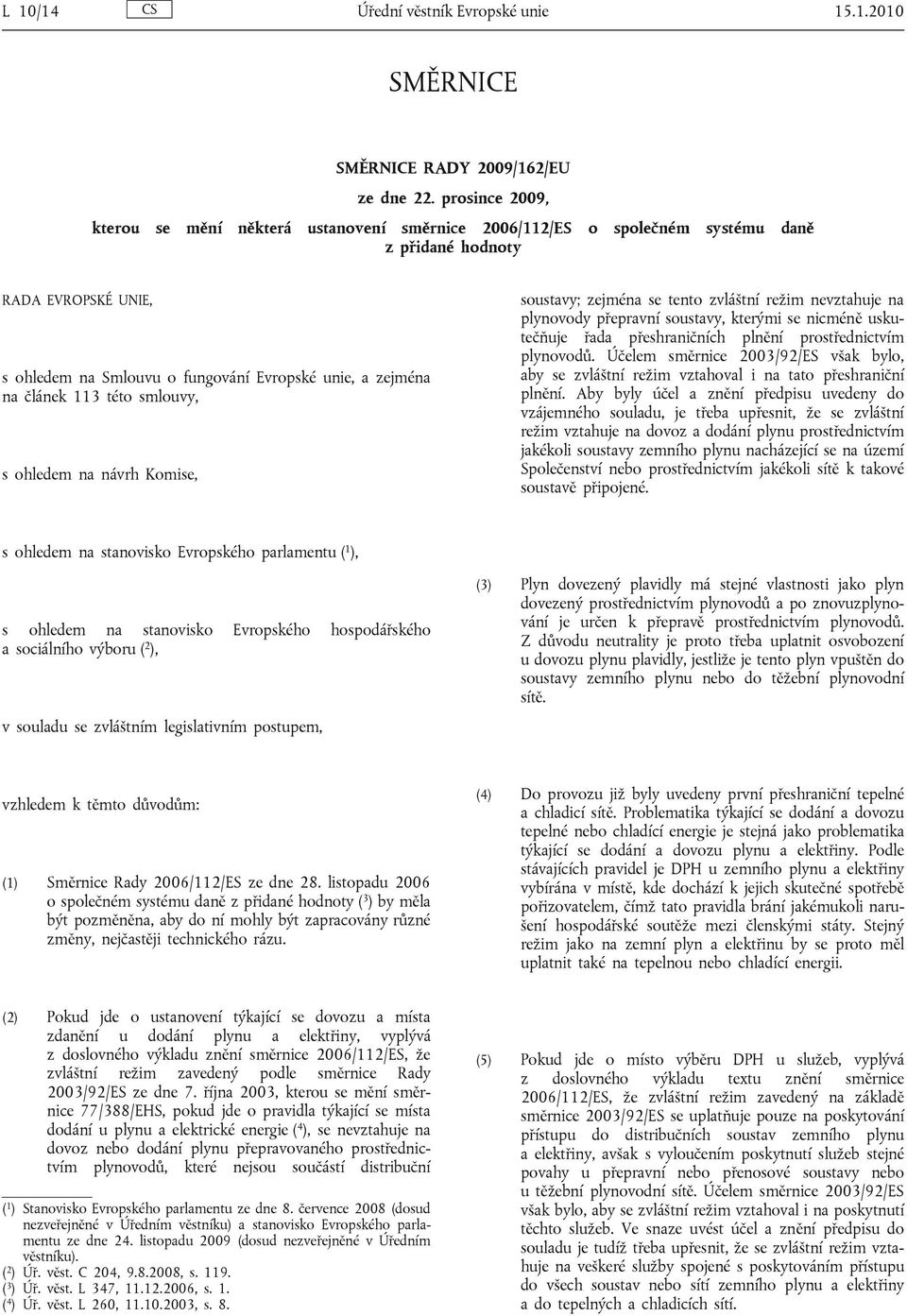 L 10/14 CS Úřední věstník Evropské unie 15.1.2010

SMĚRNICE

SMĚRNICE RADY 2009/162/EU

ze dne 22. prosince 2009,

kterou se mění některá ustanovení směrnice 2006/112/ES o společném systému daně z přidané hodnoty

RADA EVROPSKÉ UNIE,

s ohledem na Smlouvu o fungování Evropské unie, a zejména na článek 113 této smlouvy,

s ohledem na návrh Komise,

s ohledem na stanovisko Evropského parlamentu ($^1$),

s ohledem na stanovisko Evropského hospodářského a sociálního výboru ($^2$),

v souladu se zvláštním legislativním postupem,

vzhledem k těmto důvodům:

(1) Směrnice Rady 2006/112/ES ze dne 28. listopadu 2006 o společném systému daně z přidané hodnoty ($^3$) by měla být pozměněna, aby do ní mohly být zapracovány různé změny, nejčastěji technického rázu.

(2) Pokud jde o ustanovení týkající se dovozu a místa zdanění u dodání plynu a elektřiny, vyplývá z doslovného výkladu znění směrnice 2006/112/ES, že zvláštní režim zavedený podle směrnice Rady 2003/92/ES ze dne 7. října 2003, kterou se mění směrnice 77/388/EHS, pokud jde o pravidla týkající se místa dodání u plynu a elektrické energie ($^4$), se nevztahuje na dovoz nebo dodání plynu přepravovaného prostřednictvím plynovodů, které nejsou součástí distribuční

($^1$) Stanovisko Evropského parlamentu ze dne 8. července 2008 (dosud nezveřejněné v Úředním věstníku) a stanovisko Evropského parlamentu ze dne 24. listopadu 2009 (dosud nezveřejněné v Úředním věstníku).
($^2$) Úř. věst. C 204, 9.8.2008, s. 119.
($^3$) Úř. věst. L 347, 11.12.2006, s. 1.
($^4$) Úř. věst. L 260, 11.10.2003, s. 8.

soustavy; zejména se tento zvláštní režim nevztahuje na plynovody přepravní soustavy, kterými se nicméně uskutečňuje řada přeshraničních plnění prostřednictvím plynovodů. Účelem směrnice 2003/92/ES však bylo, aby se zvláštní režim vztahoval i na tato přeshraniční plnění. Aby byly účel a znění předpisu uvedeny do vzájemného souladu, je třeba upřesnit, že se zvláštní režim vztahuje na dovoz a dodání plynu prostřednictvím jakékoli soustavy zemního plynu nacházející se na území Společenství nebo prostřednictvím jakékoli sítě k takové soustavě připojené.

(3) Plyn dovezený plavidly má stejné vlastnosti jako plyn dovezený prostřednictvím plynovodů a po znovuzplynování je určen k přepravě prostřednictvím plynovodů. Z důvodu neutrality je proto třeba uplatnit osvobození u dovozu plynu plavidly, jestliže je tento plyn vpuštěn do soustavy zemního plynu nebo do těžební plynovodní sítě.

(4) Do provozu již byly uvedeny první přeshraniční tepelné a chladicí sítě. Problematika týkající se dodání a dovozu tepelné nebo chladicí energie je stejná jako problematika týkající se dodání a dovozu plynu a elektřiny. Podle stávajících pravidel je DPH u zemního plynu a elektřiny vybírána v místě, kde dochází k jejich skutečné spotřebě pořizovatelem, čímž tato pravidla brání jakémukoli narušení hospodářské soutěže mezi členskými státy. Stejný režim jako na zemní plyn a elektřinu by se proto měl uplatnit také na tepelnou nebo chladicí energii.

(5) Pokud jde o místo výběru DPH u služeb, vyplývá z doslovného výkladu textu znění směrnice 2006/112/ES, že zvláštní režim zavedený na základě směrnice 2003/92/ES se uplatňuje pouze na poskytování přístupu do distribučních soustav zemního plynu a elektřiny, avšak s vyloučením poskytnutí služeb stejné povahy u přepravní nebo přenosové soustavy nebo u těžební plynovodní sítě. Účelem směrnice 2003/92/ES však bylo, aby se zvláštní režim vztahoval i na poskytnutí těchto služeb. Ve snaze uvést účel a znění předpisu do souladu je tudíž třeba upřesnit, že se zvláštní režim vztahuje na veškeré služby spojené s poskytováním přístupu do všech soustav nebo sítí zemního plynu a elektřiny a do tepelných a chladicích sítí.